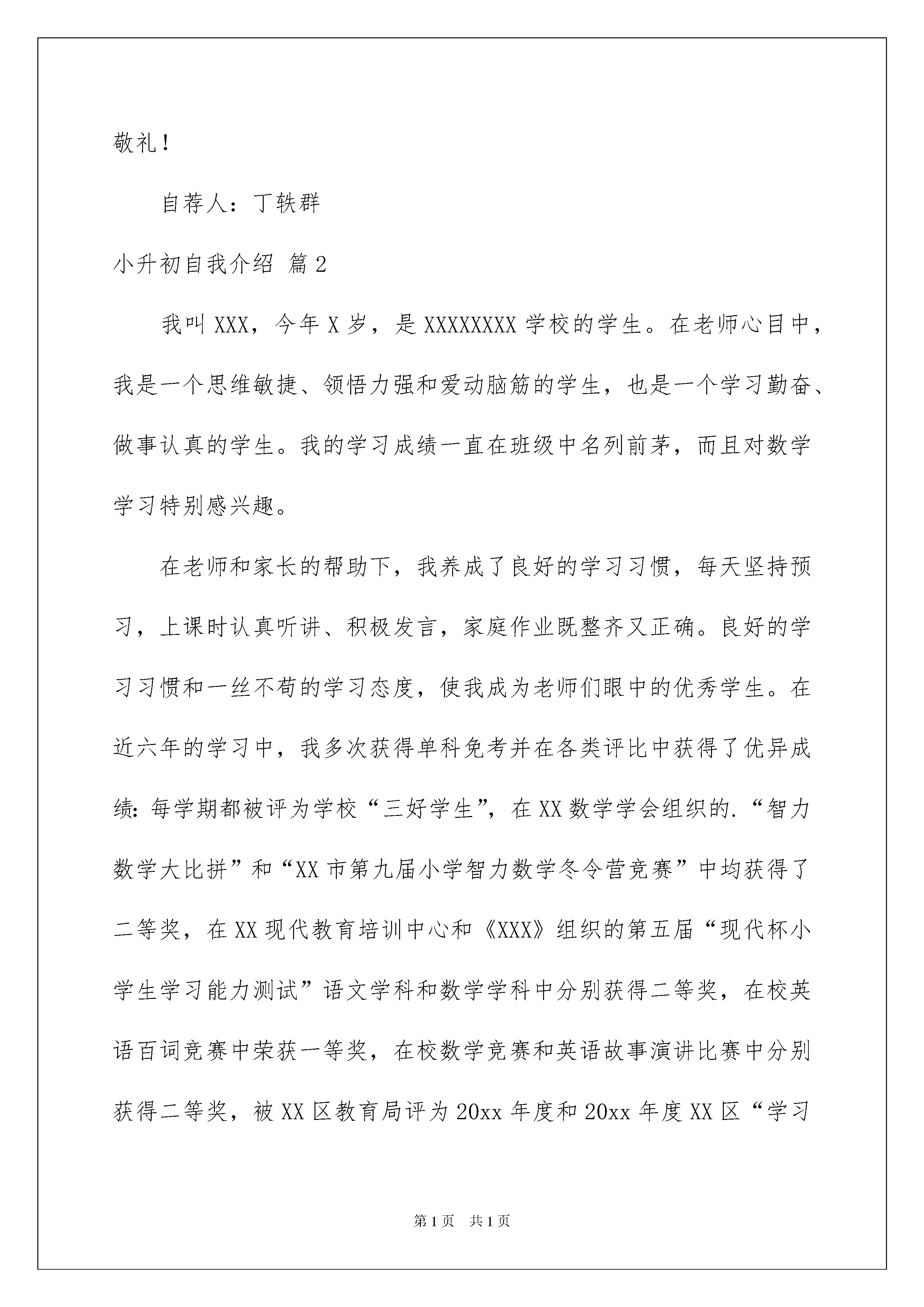 敬礼！

自荐人：丁轶群

小升初自我介绍 篇2

我叫XXX，今年X岁，是XXXXXXXX学校的学生。在老师心目中，我是一个思维敏捷、领悟力强和爱动脑筋的学生，也是一个学习勤奋、做事认真的学生。我的学习成绩一直在班级中名列前茅，而且对数学学习特别感兴趣。

在老师和家长的帮助下，我养成了良好的学习习惯，每天坚持预习，上课时认真听讲、积极发言，家庭作业既整齐又正确。良好的学习习惯和一丝不苟的学习态度，使我成为老师们眼中的优秀学生。在近六年的学习中，我多次获得单科免考并在各类评比中获得了优异成绩：每学期都被评为学校“三好学生”，在XX数学学会组织的.“智力数学大比拼”和“XX市第九届小学智力数学冬令营竞赛”中均获得了二等奖，在XX现代教育培训中心和《XXX》组织的第五届“现代杯小学生学习能力测试”语文学科和数学学科中分别获得二等奖，在校英语百词竞赛中荣获一等奖，在校数学竞赛和英语故事演讲比赛中分别获得二等奖，被XX区教育局评为20xx年度和20xx年度XX区“学习

第1页 共1页